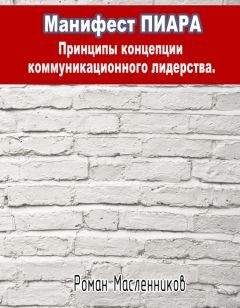 Манифест ПИАРА

Принципы концепции коммуникационного лидерства.

Роман Масленников